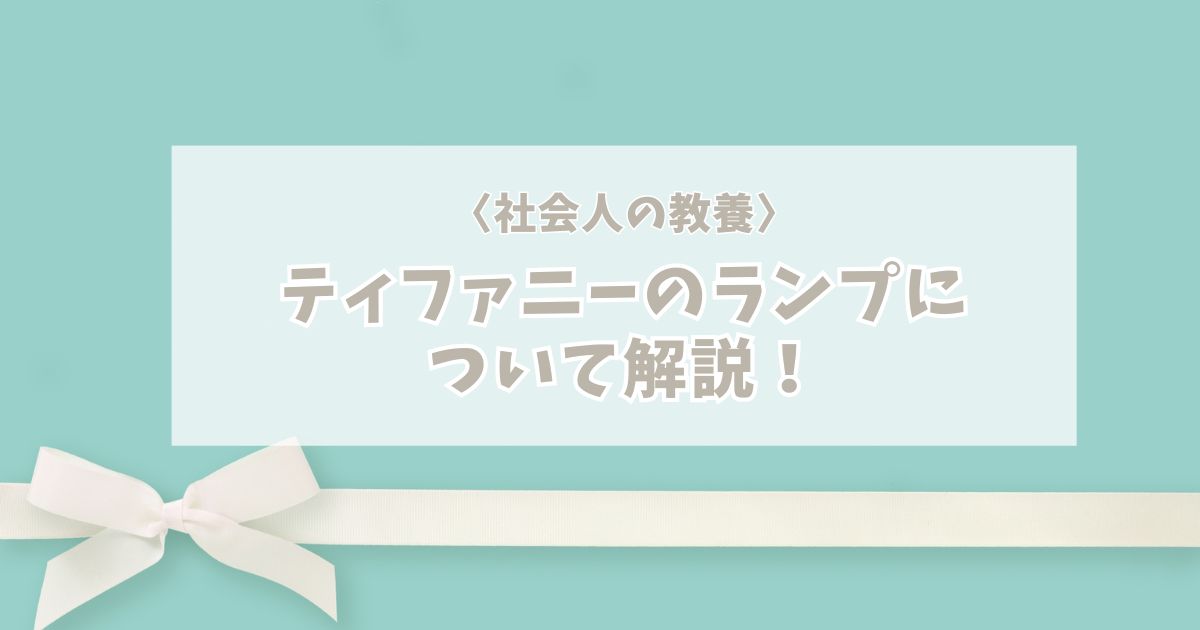 〈社会人の教養〉

ティファニーのランプについて解説！